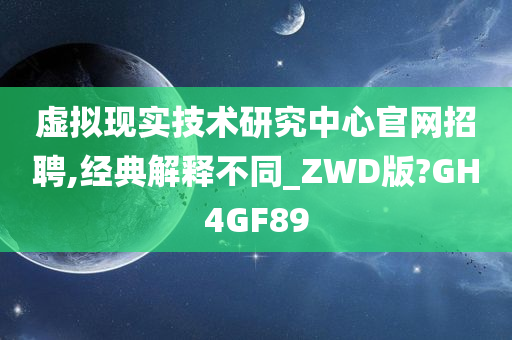 虚拟现实技术研究中心官网招聘,经典解释不同_ZWD版?GH4GF89